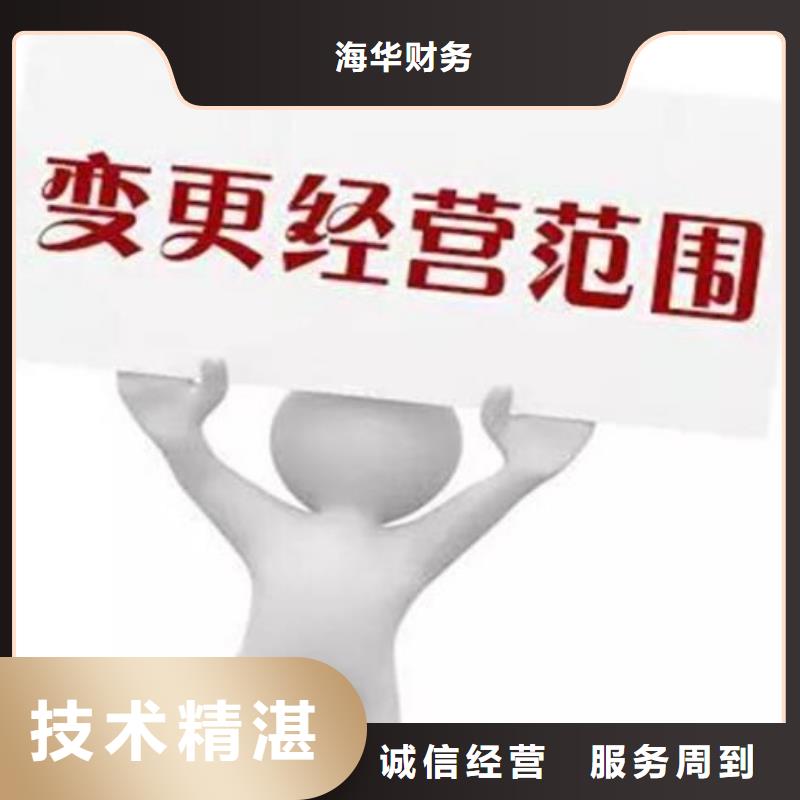 海华财务

变更经营范围

技术精湛

诚信经营 服务周到